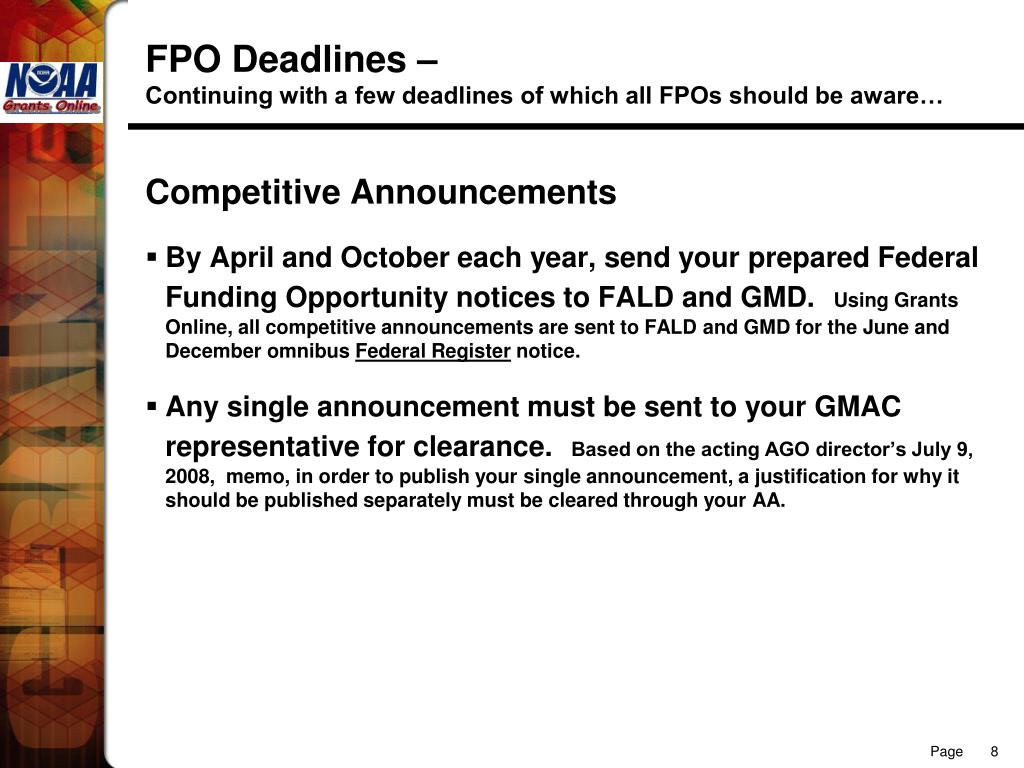 NOAA
Grants Online

FPO Deadlines –
Continuing with a few deadlines of which all FPOs should be aware…

Competitive Announcements

▪ By April and October each year, send your prepared Federal Funding Opportunity notices to FALD and GMD. Using Grants Online, all competitive announcements are sent to FALD and GMD for the June and December omnibus Federal Register notice.

▪ Any single announcement must be sent to your GMAC representative for clearance. Based on the acting AGO director's July 9, 2008, memo, in order to publish your single announcement, a justification for why it should be published separately must be cleared through your AA.

Page 8